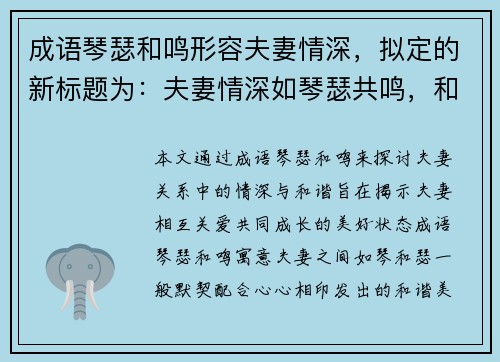 成语琴瑟和鸣形容夫妻情深，拟定的新标题为：夫妻情深如琴瑟共鸣，和

本文通过成语琴瑟和鸣来探讨夫妻关系中的情深与和谐旨在揭示夫妻相互关爱共同成长的美好状态成语琴瑟和鸣寓意夫妻之间如琴和瑟一般默契配合心心相印发出的和谐美